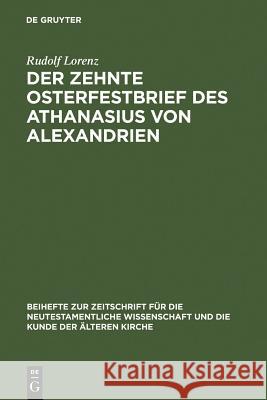 DE GRUYTER

Rudolf Lorenz

DER ZEHNTE OSTERFESTBRIEF DES ATHANASIUS VON ALEXANDRIEN

BEIHEFTE ZUR ZEITSCHRIFT FÜR DIE NEUTESTAMENTLICHE WISSENSCHAFT UND DIE KUNDE DER ÄLTEREN KIRCHE

DE G

Kraina Książek